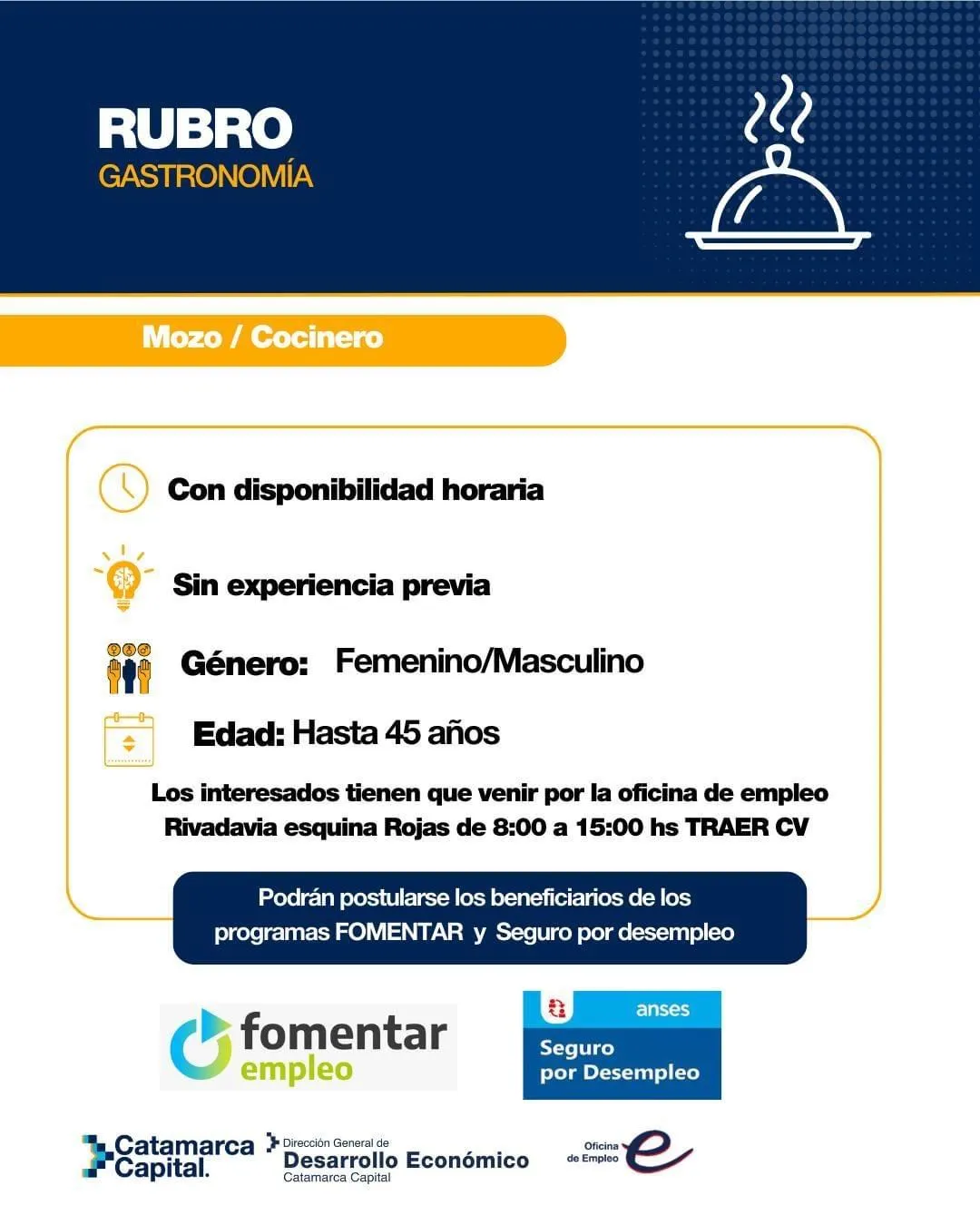 RUBRO
GASTRONOMÍA

Mozo / Cocinero

Con disponibilidad horaria

Sin experiencia previa

Género: Femenino/Masculino

Edad: Hasta 45 años

Los interesados tienen que venir por la oficina de empleo Rivadavia esquina Rojas de 8:00 a 15:00 hs TRAER CV

Podrán postularse los beneficiarios de los programas FOMENTAR y Seguro por desempleo

fomentar empleo

anses
Seguro por Desempleo

Catamarca Capital.

Dirección General de
Desarrollo Económico
Catamarca Capital

Oficina de Empleo